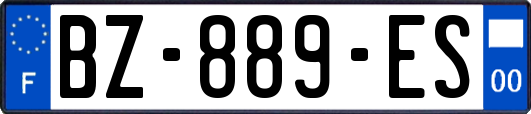 F

BZ-889-ES

00